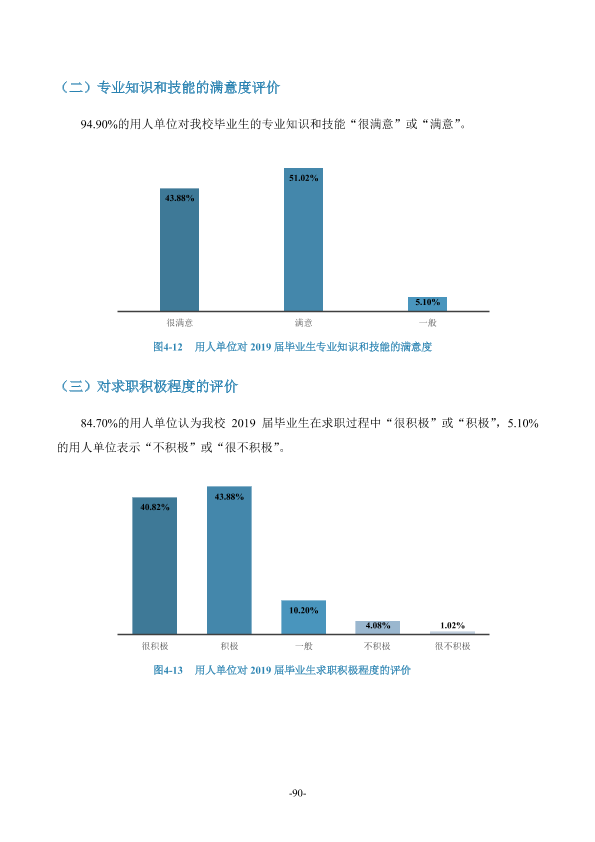 （二）专业知识和技能的满意度评价

94.90%的用人单位对我校毕业生的专业知识和技能“很满意”或“满意”。

43.88%
51.02%
5.10%
很满意
满意
一般

图4-12 用人单位对2019届毕业生专业知识和技能的满意度

（三）对求职积极程度的评价

84.70%的用人单位认为我校2019届毕业生在求职过程中“很积极”或“积极”，5.10%的用人单位表示“不积极”或“很不积极”。

40.82%
43.88%
10.20%
4.08%
1.02%
很积极
积极
一般
不积极
很不积极

图4-13 用人单位对2019届毕业生求职积极程度的评价

-90-